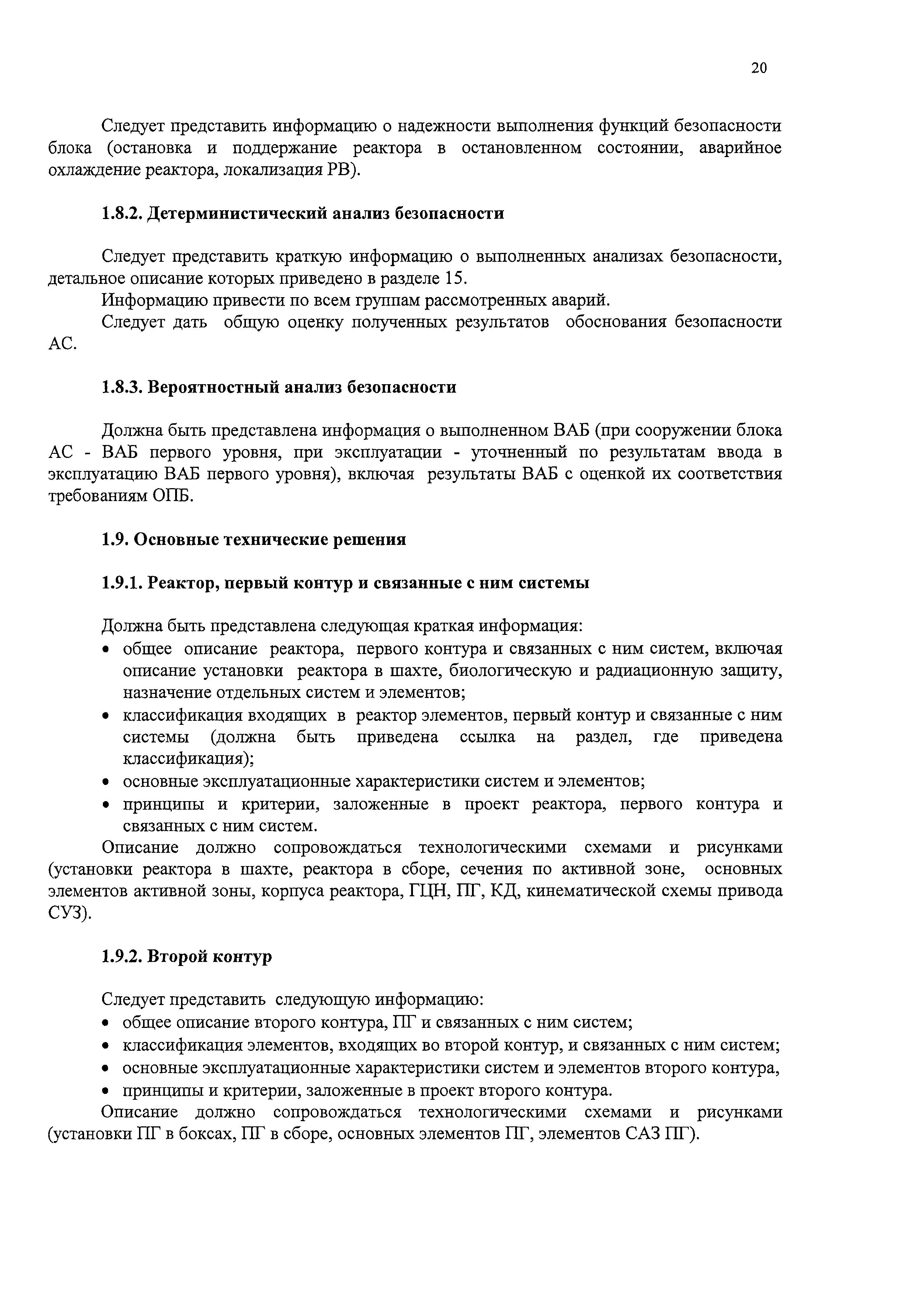 20

Следует представить информацию о надежности выполнения функций безопасности блока (остановка и поддержание реактора в остановленном состоянии, аварийное охлаждение реактора, локализация РВ).

1.8.2. Детерминистический анализ безопасности

Следует представить краткую информацию о выполненных анализах безопасности, детальное описание которых приведено в разделе 15.

Информацию привести по всем группам рассмотренных аварий.

Следует дать общую оценку полученных результатов обоснования безопасности АС.

1.8.3. Вероятностный анализ безопасности

Должна быть представлена информация о выполненном ВАБ (при сооружении блока АС - ВАБ первого уровня, при эксплуатации - уточненный по результатам ввода в эксплуатацию ВАБ первого уровня), включая результаты ВАБ с оценкой их соответствия требованиям ОПБ.

1.9. Основные технические решения

1.9.1. Реактор, первый контур и связанные с ним системы

Должна быть представлена следующая краткая информация:
• общее описание реактора, первого контура и связанных с ним систем, включая описание установки реактора в шахте, биологическую и радиационную защиту, назначение отдельных систем и элементов;
• классификация входящих в реактор элементов, первый контур и связанные с ним системы (должна быть приведена ссылка на раздел, где приведена классификация);
• основные эксплуатационные характеристики систем и элементов;
• принципы и критерии, заложенные в проект реактора, первого контура и связанных с ним систем.

Описание должно сопровождаться технологическими схемами и рисунками (установки реактора в шахте, реактора в сборе, сечения по активной зоне, основных элементов активной зоны, корпуса реактора, ГЦН, ПГ, КД, кинематической схемы привода СУЗ).

1.9.2. Второй контур

Следует представить следующую информацию:
• общее описание второго контура, ПГ и связанных с ним систем;
• классификация элементов, входящих во второй контур, и связанных с ним систем;
• основные эксплуатационные характеристики систем и элементов второго контура,
• принципы и критерии, заложенные в проект второго контура.

Описание должно сопровождаться технологическими схемами и рисунками (установки ПГ в боксах, ПГ в сборе, основных элементов ПГ, элементов САЗ ПГ).